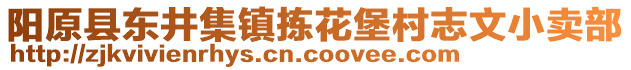 阳原县东井集镇拣花堡村志文小卖部
http://zjkvivienrhys.cn.coovee.com